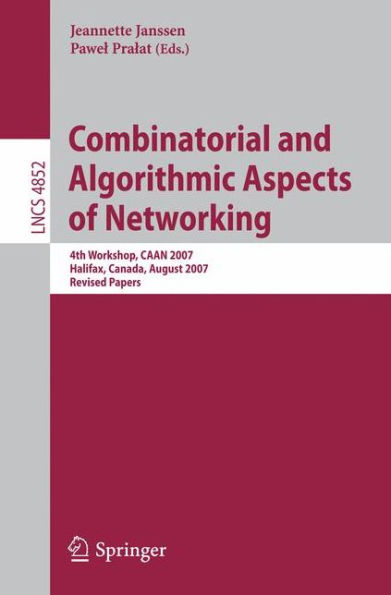 Jeannette Janssen
Paweł Prałat (Eds.)

LNCS 4852

Combinatorial and Algorithmic Aspects of Networking

4th Workshop, CAAN 2007
Halifax, Canada, August 2007
Revised Papers

Springer